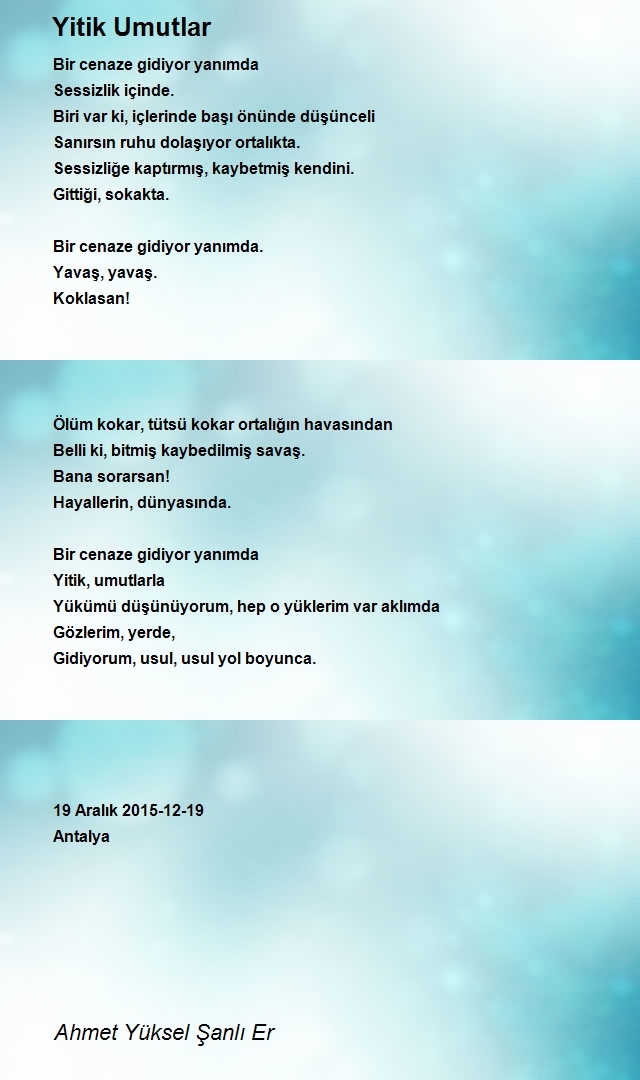 Yitik Umutlar

Bir cenaze gidiyor yanımda
Sessizlik içinde.
Biri var ki, içlerinde başı önünde düşünceli
Sanırsın ruhu dolaşıyor ortalıkta.
Sessizliğe kaptırmış, kaybetmiş kendini.
Gittiği, sokakta.

Bir cenaze gidiyor yanımda.
Yavaş, yavaş.
Koklasan!

Ölüm kokar, tütsü kokar ortalığın havasından
Belli ki, bitmiş kaybedilmiş savaş.
Bana sorarsan!
Hayallerin, dünyasında.

Bir cenaze gidiyor yanımda
Yitik, umutlarla
Yükümü düşünüyorum, hep o yüklerim var aklımda
Gözlerim, yerde,
Gidiyorum, usul, usul yol boyunca.

19 Aralık 2015-12-19
Antalya

Ahmet Yüksel Şanlı Er